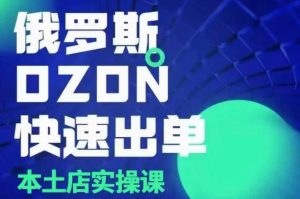 俄罗斯
OZON
快速出单
本土店实操课